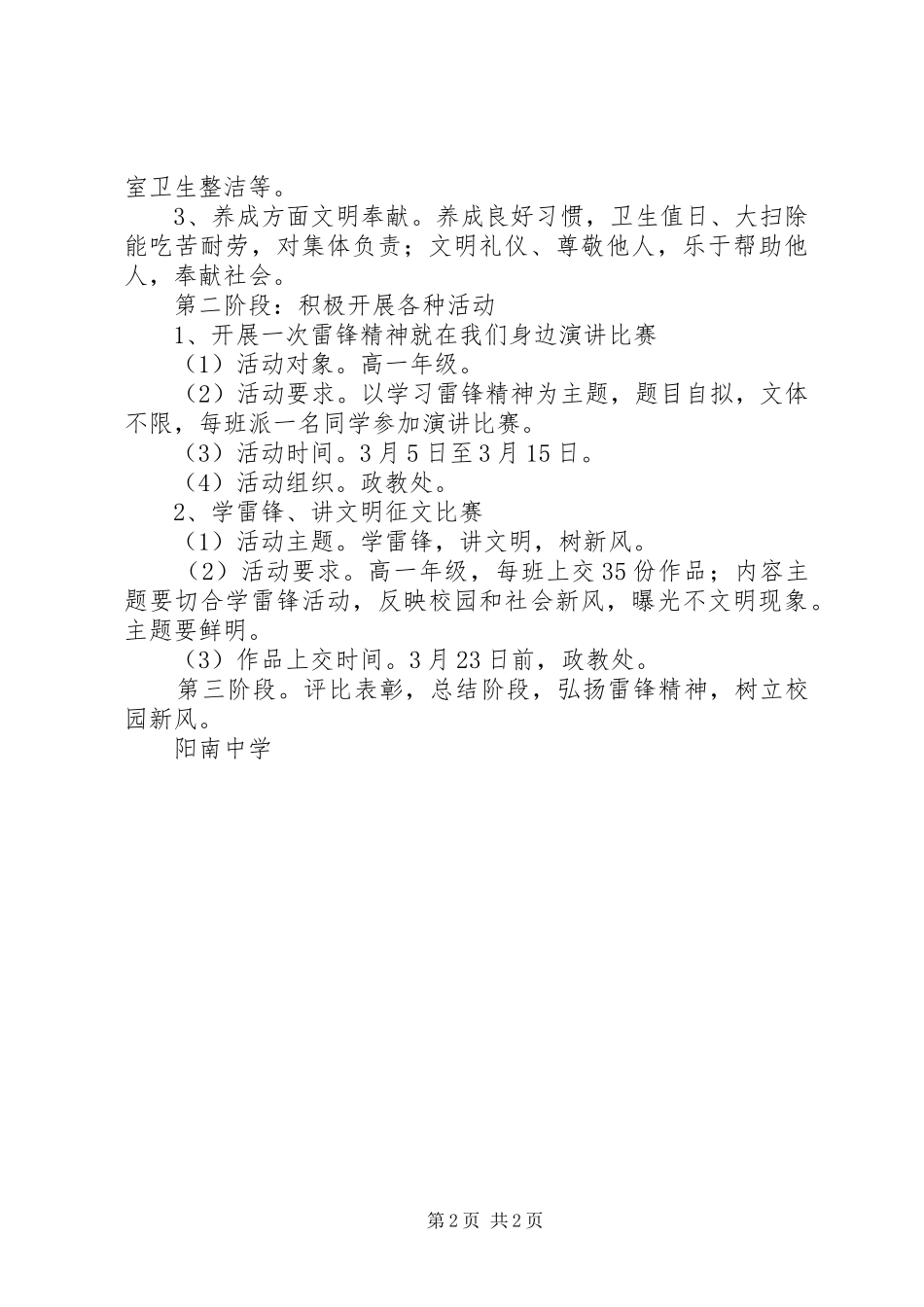 室卫生整洁等。

3、养成方面文明奉献。养成良好习惯，卫生值日、大扫除能吃苦耐劳，对集体负责；文明礼仪、尊敬他人，乐于帮助他人，奉献社会。

第二阶段：积极开展各种活动

1、开展一次雷锋精神就在我们身边演讲比赛

（1）活动对象。高一年级。

（2）活动要求。以学习雷锋精神为主题，题目自拟，文体不限，每班派一名同学参加演讲比赛。

（3）活动时间。3月5日至3月15日。

（4）活动组织。政教处。

2、学雷锋、讲文明征文比赛

（1）活动主题。学雷锋，讲文明，树新风。

（2）活动要求。高一年级，每班上交35份作品；内容主题要切合学雷锋活动，反映校园和社会新风，曝光不文明现象。主题要鲜明。

（3）作品上交时间。3月23日前，政教处。

第三阶段。评比表彰，总结阶段，弘扬雷锋精神，树立校园新风。

阳南中学

第2页 共2页